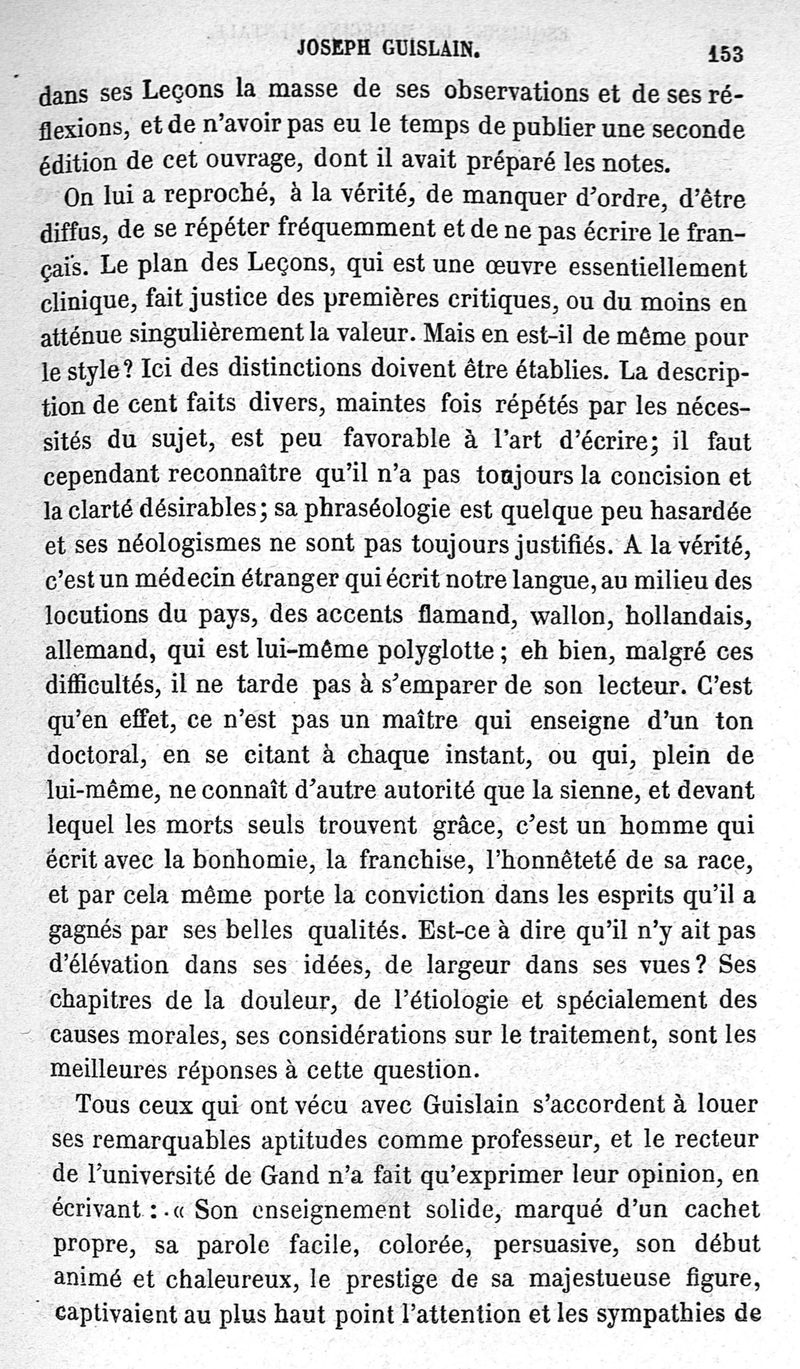 JOSEPH GUISLAIN. 153

dans ses Leçons la masse de ses observations et de ses réflexions, et de n'avoir pas eu le temps de publier une seconde édition de cet ouvrage, dont il avait préparé les notes.

On lui a reproché, à la vérité, de manquer d'ordre, d'être diffus, de se répéter fréquemment et de ne pas écrire le français. Le plan des Leçons, qui est une œuvre essentiellement clinique, fait justice des premières critiques, ou du moins en atténue singulièrement la valeur. Mais en est-il de même pour le style? Ici des distinctions doivent être établies. La description de cent faits divers, maintes fois répétés par les nécessités du sujet, est peu favorable à l'art d'écrire; il faut cependant reconnaître qu'il n'a pas toujours la concision et la clarté désirables; sa phraséologie est quelque peu hasardée et ses néologismes ne sont pas toujours justifiés. A la vérité, c'est un médecin étranger qui écrit notre langue, au milieu des locutions du pays, des accents flamand, wallon, hollandais, allemand, qui est lui-même polyglotte; eh bien, malgré ces difficultés, il ne tarde pas à s'emparer de son lecteur. C'est qu'en effet, ce n'est pas un maître qui enseigne d'un ton doctoral, en se citant à chaque instant, ou qui, plein de lui-même, ne connaît d'autre autorité que la sienne, et devant lequel les morts seuls trouvent grâce, c'est un homme qui écrit avec la bonhomie, la franchise, l'honnêteté de sa race, et par cela même porte la conviction dans les esprits qu'il a gagnés par ses belles qualités. Est-ce à dire qu'il n'y ait pas d'élévation dans ses idées, de largeur dans ses vues? Ses chapitres de la douleur, de l'étiologie et spécialement des causes morales, ses considérations sur le traitement, sont les meilleures réponses à cette question.

Tous ceux qui ont vécu avec Guislain s'accordent à louer ses remarquables aptitudes comme professeur, et le recteur de l'université de Gand n'a fait qu'exprimer leur opinion, en écrivant : « Son enseignement solide, marqué d'un cachet propre, sa parole facile, colorée, persuasive, son début animé et chaleureux, le prestige de sa majestueuse figure, captivaient au plus haut point l'attention et les sympathies de